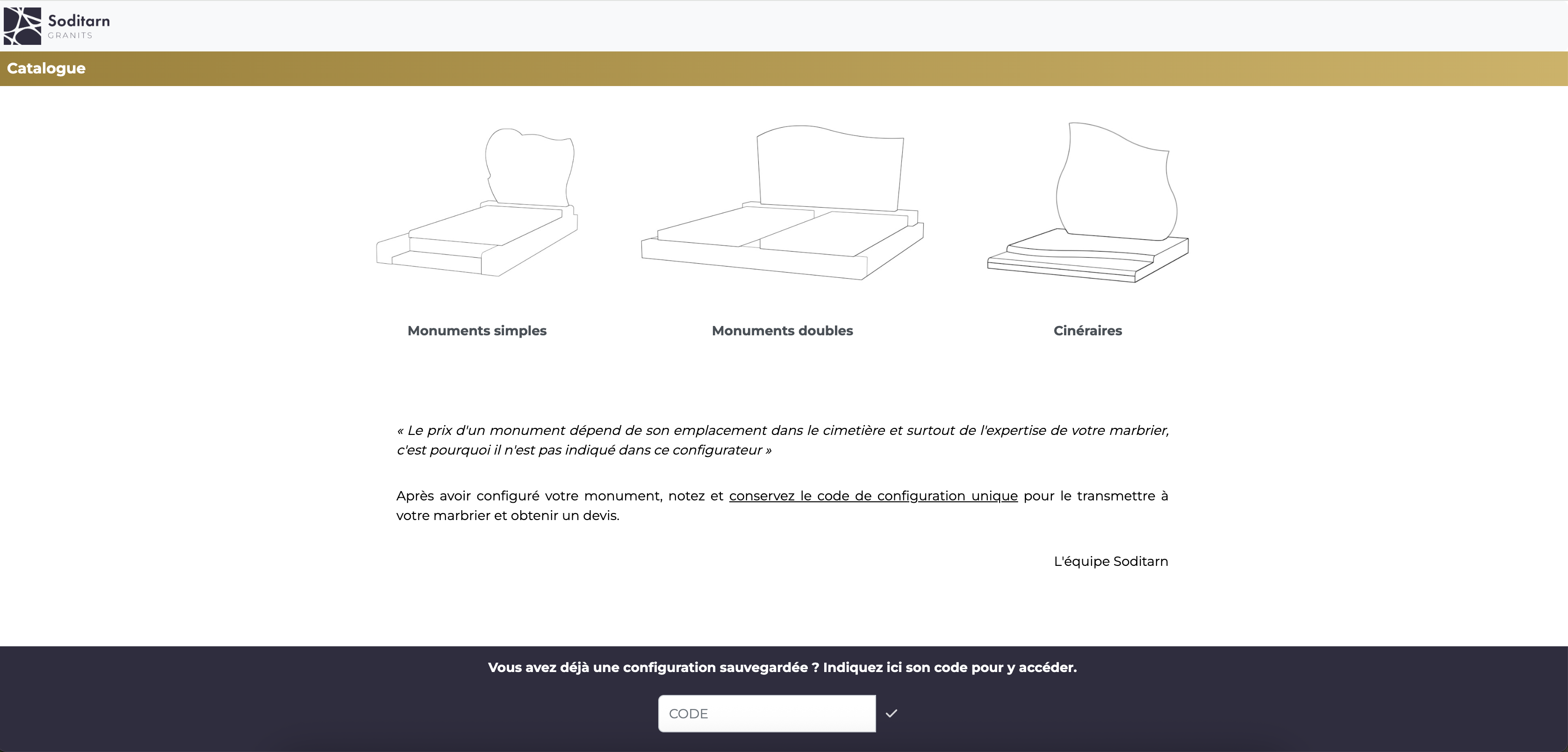 Soditarn
GRANITS

Catalogue

Monuments simples

Monuments doubles

Cinéraires

« Le prix d'un monument dépend de son emplacement dans le cimetière et surtout de l'expertise de votre marbrier, c'est pourquoi il n'est pas indiqué dans ce configurateur »

Après avoir configuré votre monument, notez et conservez le code de configuration unique pour le transmettre à votre marbrier et obtenir un devis.

L'équipe Soditarn

Vous avez déjà une configuration sauvegardée ? Indiquez ici son code pour y accéder.

CODE